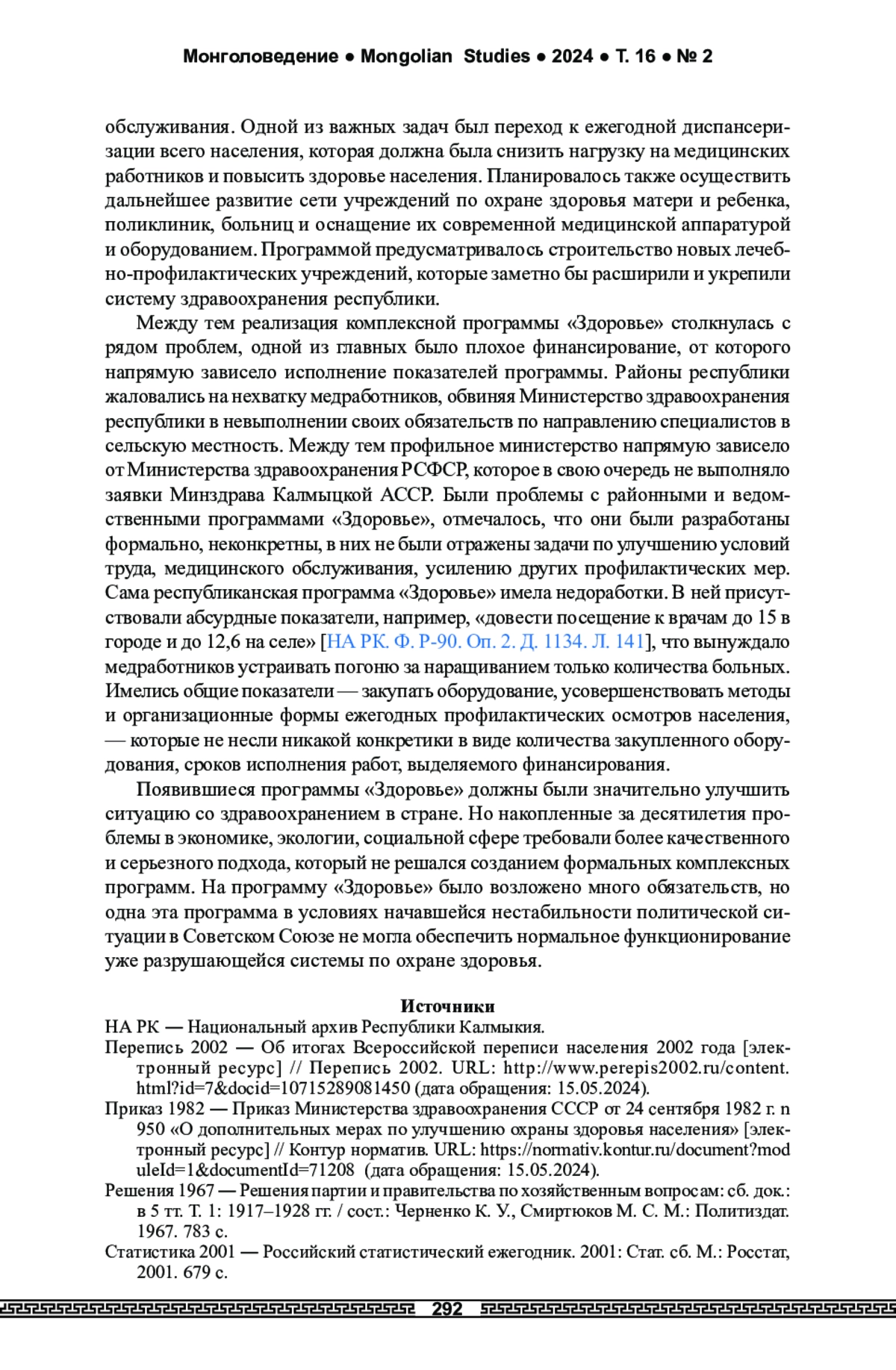 Монголоведение • Mongolian Studies • 2024 • Т. 16 • № 2

обслуживания. Одной из важных задач был переход к ежегодной диспансеризации всего населения, которая должна была снизить нагрузку на медицинских работников и повысить здоровье населения. Планировалось также осуществить дальнейшее развитие сети учреждений по охране здоровья матери и ребенка, поликлиник, больниц и оснащение их современной медицинской аппаратурой и оборудованием. Программой предусматривалось строительство новых лечебно-профилактических учреждений, которые заметно бы расширили и укрепили систему здравоохранения республики.

Между тем реализация комплексной программы «Здоровье» столкнулась с рядом проблем, одной из главных было плохое финансирование, от которого напрямую зависело исполнение показателей программы. Районы республики жаловались на нехватку медработников, обвиняя Министерство здравоохранения республики в невыполнении своих обязательств по направлению специалистов в сельскую местность. Между тем профильное министерство напрямую зависело от Министерства здравоохранения РСФСР, которое в свою очередь не выполняло заявки Минздрава Калмыцкой АССР. Были проблемы с районными и ведомственными программами «Здоровье», отмечалось, что они были разработаны формально, неконкретны, в них не были отражены задачи по улучшению условий труда, медицинского обслуживания, усилению других профилактических мер. Сама республиканская программа «Здоровье» имела недоработки. В ней присутствовали абсурдные показатели, например, «довести посещение к врачам до 15 в городе и до 12,6 на селе» [НА РК. Ф. Р-90. Оп. 2. Д. 1134. Л. 141], что вынуждало медработников устраивать погоню за наращиванием только количества больных. Имелись общие показатели — закупать оборудование, усовершенствовать методы и организационные формы ежегодных профилактических осмотров населения, — которые не несли никакой конкретики в виде количества закупленного оборудования, сроков исполнения работ, выделяемого финансирования.

Появившиеся программы «Здоровье» должны были значительно улучшить ситуацию со здравоохранением в стране. Но накопленные за десятилетия проблемы в экономике, экологии, социальной сфере требовали более качественного и серьезного подхода, который не решался созданием формальных комплексных программ. На программу «Здоровье» было возложено много обязательств, но одна эта программа в условиях начавшейся нестабильности политической ситуации в Советском Союзе не могла обеспечить нормальное функционирование уже разрушающейся системы по охране здоровья.

Источники

НА РК — Национальный архив Республики Калмыкия.

Перепись 2002 — Об итогах Всероссийской переписи населения 2002 года [электронный ресурс] // Перепись 2002. URL: http://www.perepis2002.ru/content.html?id=7&docid=10715289081450 (дата обращения: 15.05.2024).

Приказ 1982 — Приказ Министерства здравоохранения СССР от 24 сентября 1982 г. n 950 «О дополнительных мерах по улучшению охраны здоровья населения» [электронный ресурс] // Контур норматив. URL: https://normativ.kontur.ru/document?moduleId=1&documentId=71208 (дата обращения: 15.05.2024).

Решения 1967 — Решения партии и правительства по хозяйственным вопросам: сб. док.: в 5 тт. Т. 1: 1917–1928 гг. / сост.: Черненко К. У., Смиртюков М. С. М.: Политиздат. 1967. 783 с.

Статистика 2001 — Российский статистический ежегодник. 2001: Стат. сб. М.: Росстат, 2001. 679 с.

292